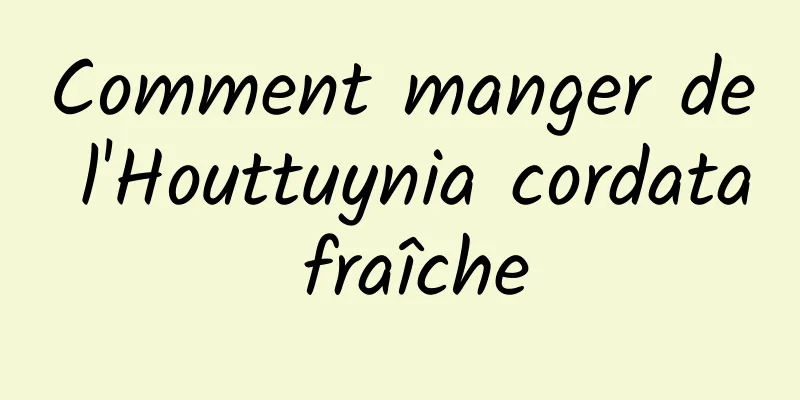 Comment manger de l'Houttuynia cordata fraîche